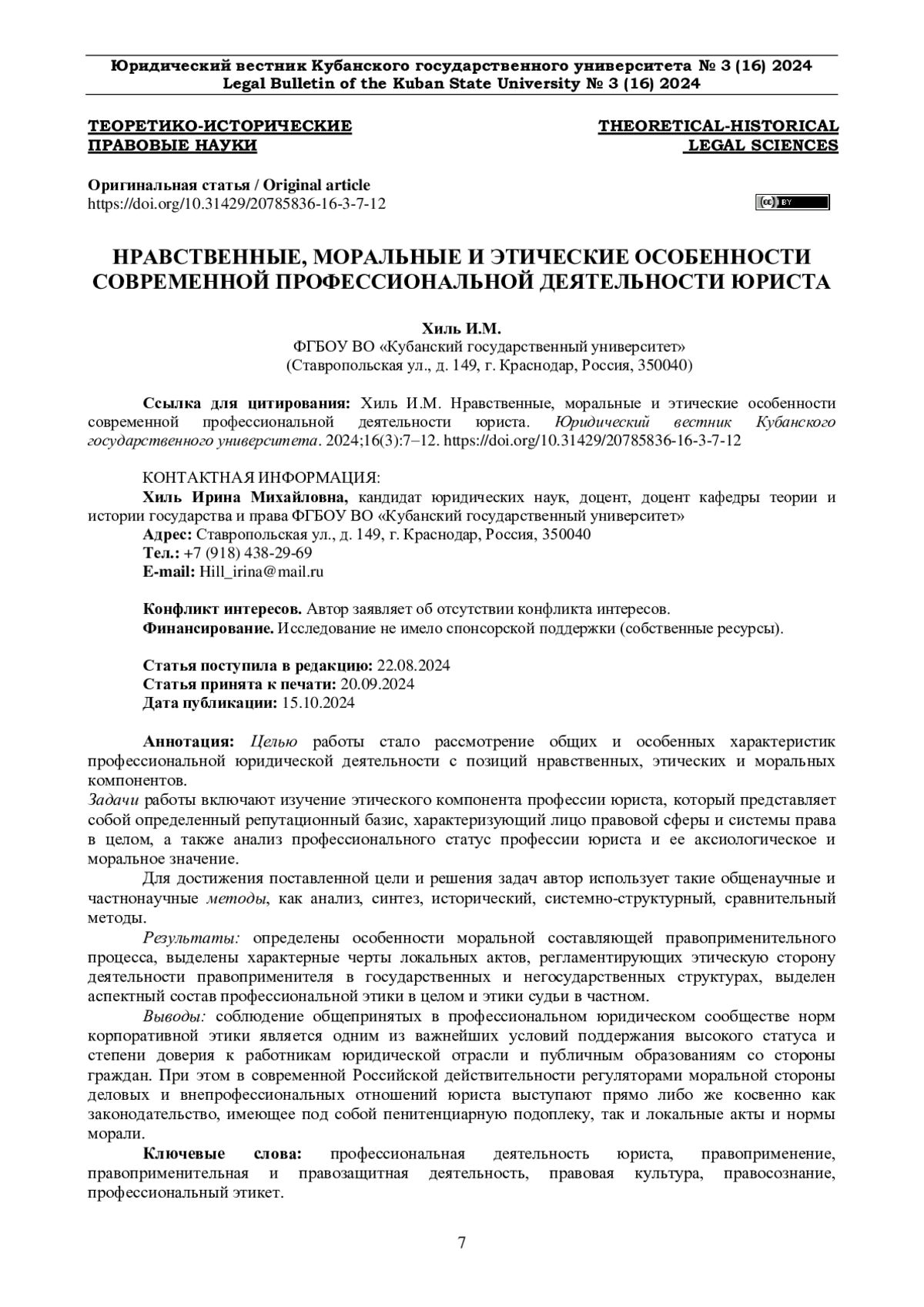 Юридический вестник Кубанского государственного университета № 3 (16) 2024
Legal Bulletin of the Kuban State University № 3 (16) 2024

ТЕОРЕТИКО-ИСТОРИЧЕСКИЕ ПРАВОВЫЕ НАУКИ

THEORETICAL-HISTORICAL LEGAL SCIENCES

Оригинальная статья / Original article
https://doi.org/10.31429/20785836-16-3-7-12

cc BY

НРАВСТВЕННЫЕ, МОРАЛЬНЫЕ И ЭТИЧЕСКИЕ ОСОБЕННОСТИ СОВРЕМЕННОЙ ПРОФЕССИОНАЛЬНОЙ ДЕЯТЕЛЬНОСТИ ЮРИСТА

Хиль И.М.
ФГБОУ ВО «Кубанский государственный университет»
(Ставропольская ул., д. 149, г. Краснодар, Россия, 350040)

Ссылка для цитирования: Хиль И.М. Нравственные, моральные и этические особенности современной профессиональной деятельности юриста. Юридический вестник Кубанского государственного университета. 2024;16(3):7–12. https://doi.org/10.31429/20785836-16-3-7-12

КОНТАКТНАЯ ИНФОРМАЦИЯ:
Хиль Ирина Михайловна, кандидат юридических наук, доцент, доцент кафедры теории и истории государства и права ФГБОУ ВО «Кубанский государственный университет»
Адрес: Ставропольская ул., д. 149, г. Краснодар, Россия, 350040
Тел.: +7 (918) 438-29-69
E-mail: Hill_irina@mail.ru

Конфликт интересов. Автор заявляет об отсутствии конфликта интересов.
Финансирование. Исследование не имело спонсорской поддержки (собственные ресурсы).

Статья поступила в редакцию: 22.08.2024
Статья принята к печати: 20.09.2024
Дата публикации: 15.10.2024

Аннотация: Целью работы стало рассмотрение общих и особенных характеристик профессиональной юридической деятельности с позиций нравственных, этических и моральных компонентов.
Задачи работы включают изучение этического компонента профессии юриста, который представляет собой определенный репутационный базис, характеризующий лицо правовой сферы и системы права в целом, а также анализ профессионального статус профессии юриста и ее аксиологическое и моральное значение.
Для достижения поставленной цели и решения задач автор использует такие общенаучные и частнонаучные методы, как анализ, синтез, исторический, системно-структурный, сравнительный методы.
Результаты: определены особенности моральной составляющей правоприменительного процесса, выделены характерные черты локальных актов, регламентирующих этическую сторону деятельности правоприменителя в государственных и негосударственных структурах, выделен аспектный состав профессиональной этики в целом и этики судьи в частном.
Выводы: соблюдение общепринятых в профессиональном юридическом сообществе норм корпоративной этики является одним из важнейших условий поддержания высокого статуса и степени доверия к работникам юридической отрасли и публичным образованиям со стороны граждан. При этом в современной Российской действительности регуляторами моральной стороны деловых и внепрофессиональных отношений юриста выступают прямо либо же косвенно как законодательство, имеющее под собой пенитенциарную подоплеку, так и локальные акты и нормы морали.
Ключевые слова: профессиональная деятельность юриста, правоприменение, правоприменительная и правозащитная деятельность, правовая культура, правосознание, профессиональный этикет.

7